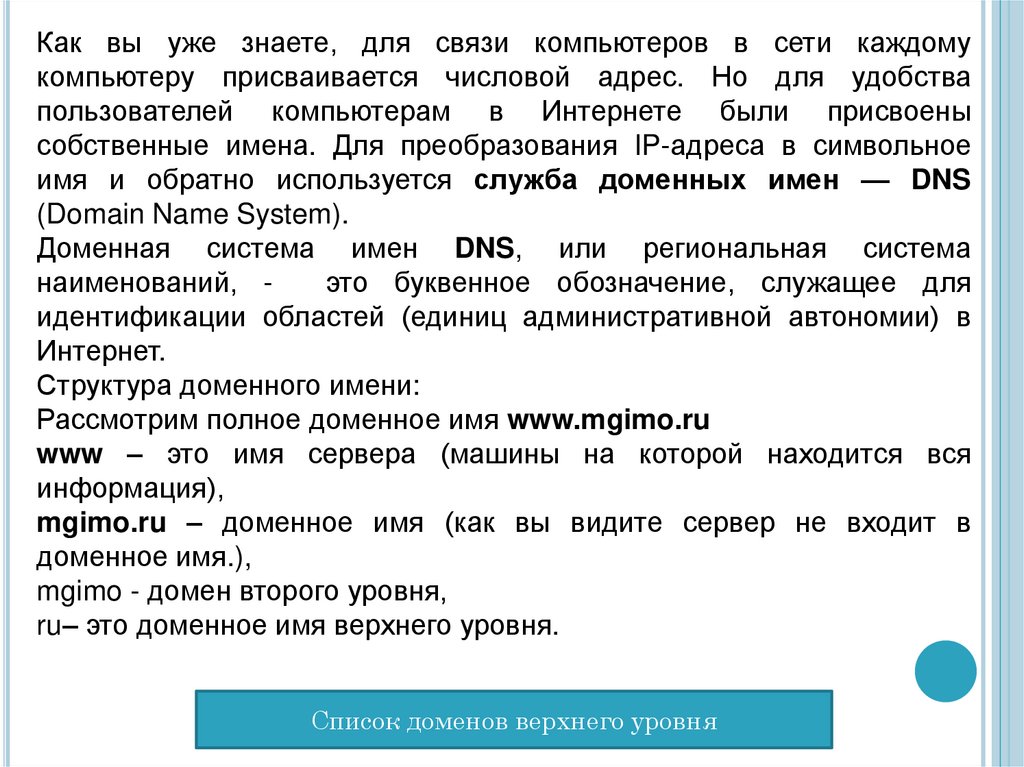 Как вы уже знаете, для связи компьютеров в сети каждому компьютеру присваивается числовой адрес. Но для удобства пользователей компьютерам в Интернете были присвоены собственные имена. Для преобразования IP-адреса в символьное имя и обратно используется служба доменных имен — DNS (Domain Name System).
Доменная система имен DNS, или региональная система наименований, - это буквенное обозначение, служащее для идентификации областей (единиц административной автономии) в Интернет.
Структура доменного имени:
Рассмотрим полное доменное имя www.mgimo.ru
www – это имя сервера (машины на которой находится вся информация),
mgimo.ru – доменное имя (как вы видите сервер не входит в доменное имя.),
mgimo - домен второго уровня,
ru– это доменное имя верхнего уровня.

Список доменов верхнего уровня